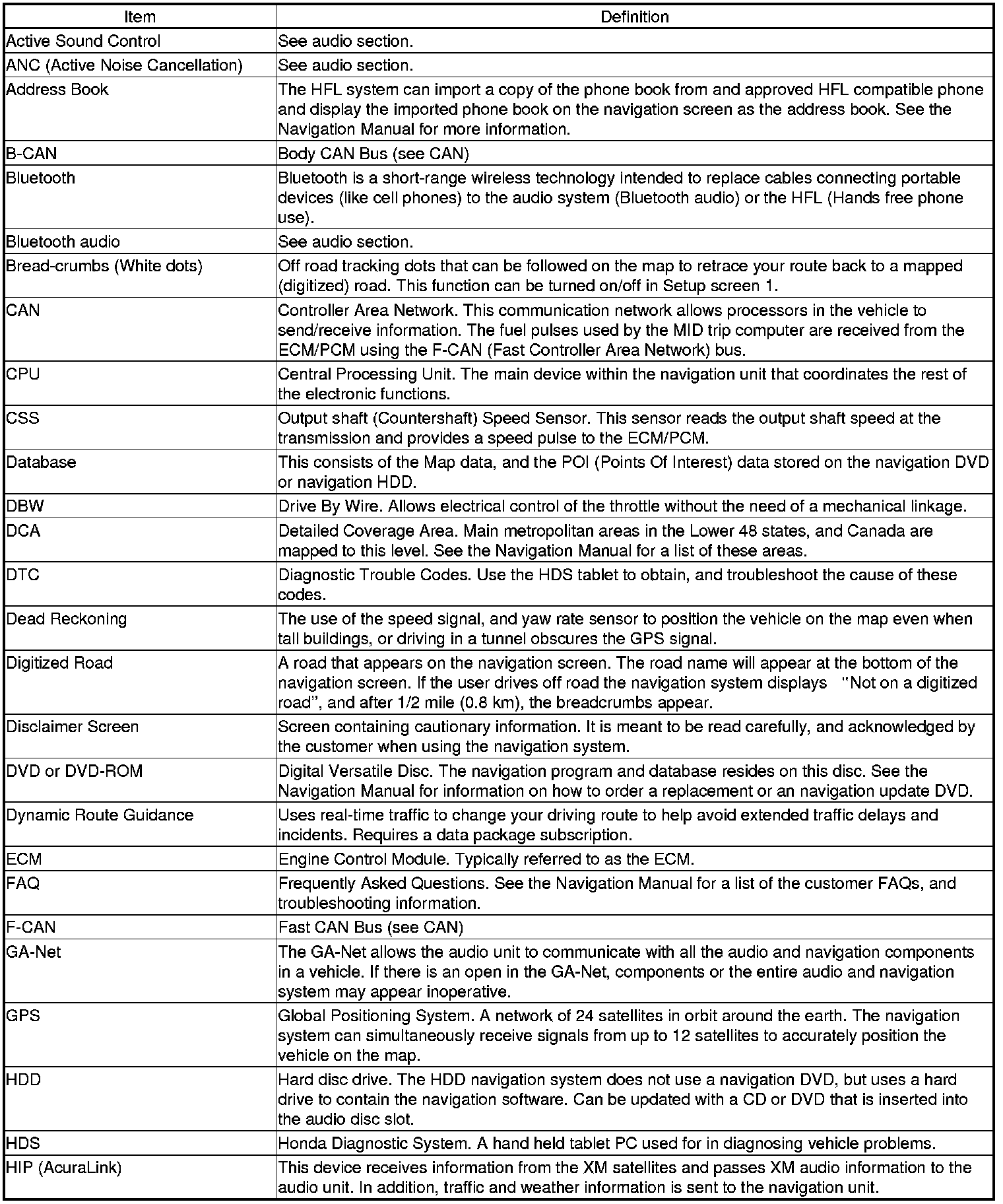 | Item | Definition |
|---|---|
| Active Sound Control | See audio section. |
| ANC (Active Noise Cancellation) | See audio section. |
| Address Book | The HFL system can import a copy of the phone book from and approved HFL compatible phone and display the imported phone book on the navigation screen as the address book. See the Navigation Manual for more information. |
| B-CAN | Body CAN Bus (see CAN) |
| Bluetooth | Bluetooth is a short-range wireless technology intended to replace cables connecting portable devices (like cell phones) to the audio system (Bluetooth audio) or the HFL (Hands free phone use). |
| Bluetooth audio | See audio section. |
| Bread-crumbs (White dots) | Off road tracking dots that can be followed on the map to retrace your route back to a mapped (digitized) road. This function can be turned on/off in Setup screen 1. |
| CAN | Controller Area Network. This communication network allows processors in the vehicle to send/receive information. The fuel pulses used by the MID trip computer are received from the ECM/PCM using the F-CAN (Fast Controller Area Network) bus. |
| CPU | Central Processing Unit. The main device within the navigation unit that coordinates the rest of the electronic functions. |
| CSS | Output shaft (Countershaft) Speed Sensor. This sensor reads the output shaft speed at the transmission and provides a speed pulse to the ECM/PCM. |
| Database | This consists of the Map data, and the POI (Points Of Interest) data stored on the navigation DVD or navigation HDD. |
| DBW | Drive By Wire. Allows electrical control of the throttle without the need of a mechanical linkage. |
| DCA | Detailed Coverage Area. Main metropolitan areas in the Lower 48 states, and Canada are mapped to this level. See the Navigation Manual for a list of these areas. |
| DTC | Diagnostic Trouble Codes. Use the HDS tablet to obtain, and troubleshoot the cause of these codes. |
| Dead Reckoning | The use of the speed signal, and yaw rate sensor to position the vehicle on the map even when tall buildings, or driving in a tunnel obscures the GPS signal. |
| Digitized Road | A road that appears on the navigation screen. The road name will appear at the bottom of the navigation screen. If the user drives off road the navigation system displays "Not on a digitized road", and after 1/2 mile (0.8 km), the breadcrumbs appear. |
| Disclaimer Screen | Screen containing cautionary information. It is meant to be read carefully, and acknowledged by the customer when using the navigation system. |
| DVD or DVD-ROM | Digital Versatile Disc. The navigation program and database resides on this disc. See the Navigation Manual for information on how to order a replacement or an navigation update DVD. |
| Dynamic Route Guidance | Uses real-time traffic to change your driving route to help avoid extended traffic delays and incidents. Requires a data package subscription. |
| ECM | Engine Control Module. Typically referred to as the ECM. |
| FAQ | Frequently Asked Questions. See the Navigation Manual for a list of the customer FAQs, and troubleshooting information. |
| F-CAN | Fast CAN Bus (see CAN) |
| GA-Net | The GA-Net allows the audio unit to communicate with all the audio and navigation components in a vehicle. If there is an open in the GA-Net, components or the entire audio and navigation system may appear inoperative. |
| GPS | Global Positioning System. A network of 24 satellites in orbit around the earth. The navigation system can simultaneously receive signals from up to 12 satellites to accurately position the vehicle on the map. |
| HDD | Hard disc drive. The HDD navigation system does not use a navigation DVD, but uses a hard drive to contain the navigation software. Can be updated with a CD or DVD that is inserted into the audio disc slot. |
| HDS | Honda Diagnostic System. A hand held tablet PC used for in diagnosing vehicle problems. |
| HIP (AcuraLink) | This device receives information from the XM satellites and passes XM audio information to the audio unit. In addition, traffic and weather information is sent to the navigation unit. |